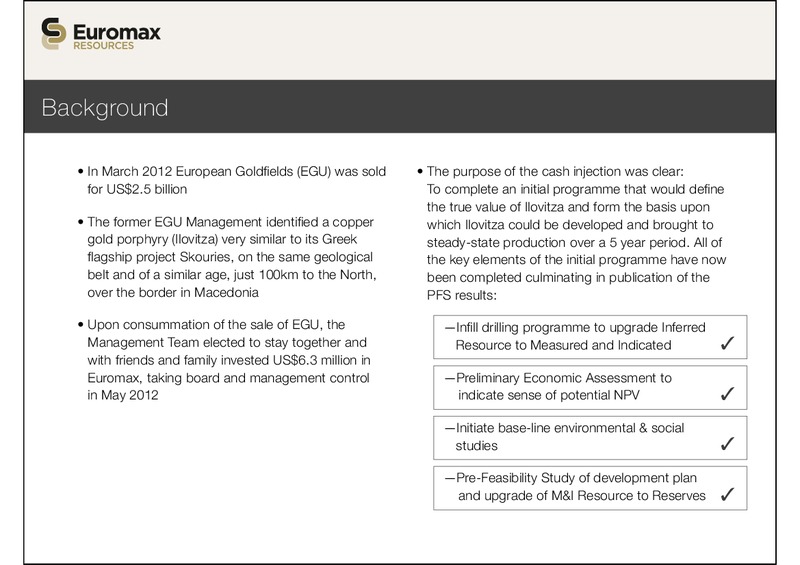 Euromax
RESOURCES

Background

• In March 2012 European Goldfields (EGU) was sold for US$2.5 billion

• The former EGU Management identified a copper gold porphyry (Ilovitza) very similar to its Greek flagship project Skouries, on the same geological belt and of a similar age, just 100km to the North, over the border in Macedonia

• Upon consummation of the sale of EGU, the Management Team elected to stay together and with friends and family invested US$6.3 million in Euromax, taking board and management control in May 2012

• The purpose of the cash injection was clear: To complete an initial programme that would define the true value of Ilovitza and form the basis upon which Ilovitza could be developed and brought to steady-state production over a 5 year period. All of the key elements of the initial programme have now been completed culminating in publication of the PFS results:

—Infill drilling programme to upgrade Inferred Resource to Measured and Indicated ✓

—Preliminary Economic Assessment to indicate sense of potential NPV ✓

—Initiate base-line environmental & social studies ✓

—Pre-Feasibility Study of development plan and upgrade of M&I Resource to Reserves ✓